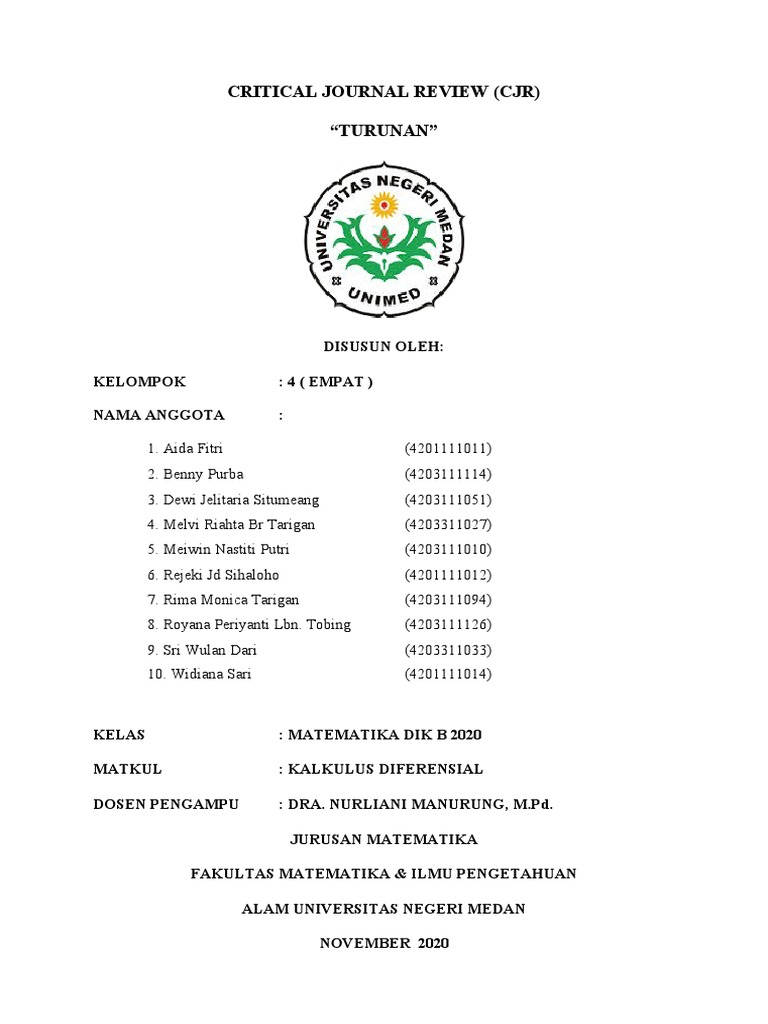 CRITICAL JOURNAL REVIEW (CJR)

“TURUNAN”

UNIVERSITAS NEGERI MEDAN

UNIMED

DISUSUN OLEH:

KELOMPOK : 4 ( EMPAT )

NAMA ANGGOTA :

1. Aida Fitri (4201111011)
2. Benny Purba (4203111114)
3. Dewi Jelitaria Situmeang (4203111051)
4. Melvi Riahta Br Tarigan (4203311027)
5. Meiwin Nastiti Putri (4203111010)
6. Rejeki Jd Sihaloho (4201111012)
7. Rima Monica Tarigan (4203111094)
8. Royana Periyanti Lbn. Tobing (4203111126)
9. Sri Wulan Dari (4203311033)
10. Widiana Sari (4201111014)

KELAS : MATEMATIKA DIK B 2020

MATKUL : KALKULUS DIFERENSIAL

DOSEN PENGAMPU : DRA. NURLIANI MANURUNG, M.Pd.

JURUSAN MATEMATIKA

FAKULTAS MATEMATIKA & ILMU PENGETAHUAN

ALAM UNIVERSITAS NEGERI MEDAN

NOVEMBER 2020